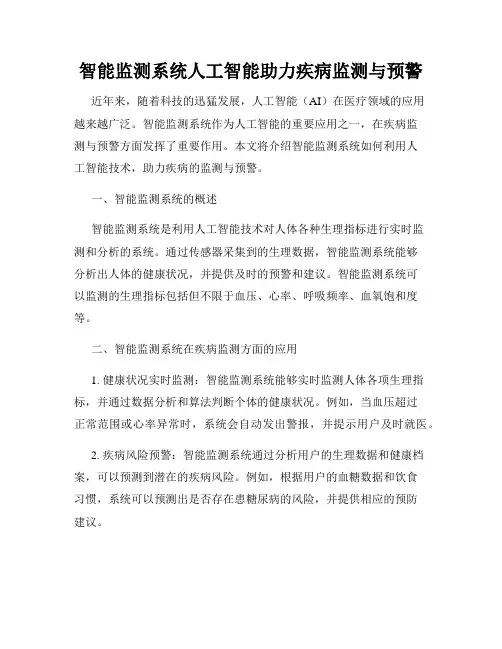 智能监测系统人工智能助力疾病监测与预警

近年来，随着科技的迅猛发展，人工智能（AI）在医疗领域的应用越来越广泛。智能监测系统作为人工智能的重要应用之一，在疾病监测与预警方面发挥了重要作用。本文将介绍智能监测系统如何利用人工智能技术，助力疾病的监测与预警。

一、智能监测系统的概述

智能监测系统是利用人工智能技术对人体各种生理指标进行实时监测和分析的系统。通过传感器采集到的生理数据，智能监测系统能够分析出人体的健康状况，并提供及时的预警和建议。智能监测系统可以监测的生理指标包括但不限于血压、心率、呼吸频率、血氧饱和度等。

二、智能监测系统在疾病监测方面的应用

1. 健康状况实时监测：智能监测系统能够实时监测人体各项生理指标，并通过数据分析和算法判断个体的健康状况。例如，当血压超过正常范围或心率异常时，系统会自动发出警报，并提示用户及时就医。

2. 疾病风险预警：智能监测系统通过分析用户的生理数据和健康档案，可以预测到潜在的疾病风险。例如，根据用户的血糖数据和饮食习惯，系统可以预测出是否存在患糖尿病的风险，并提供相应的预防建议。